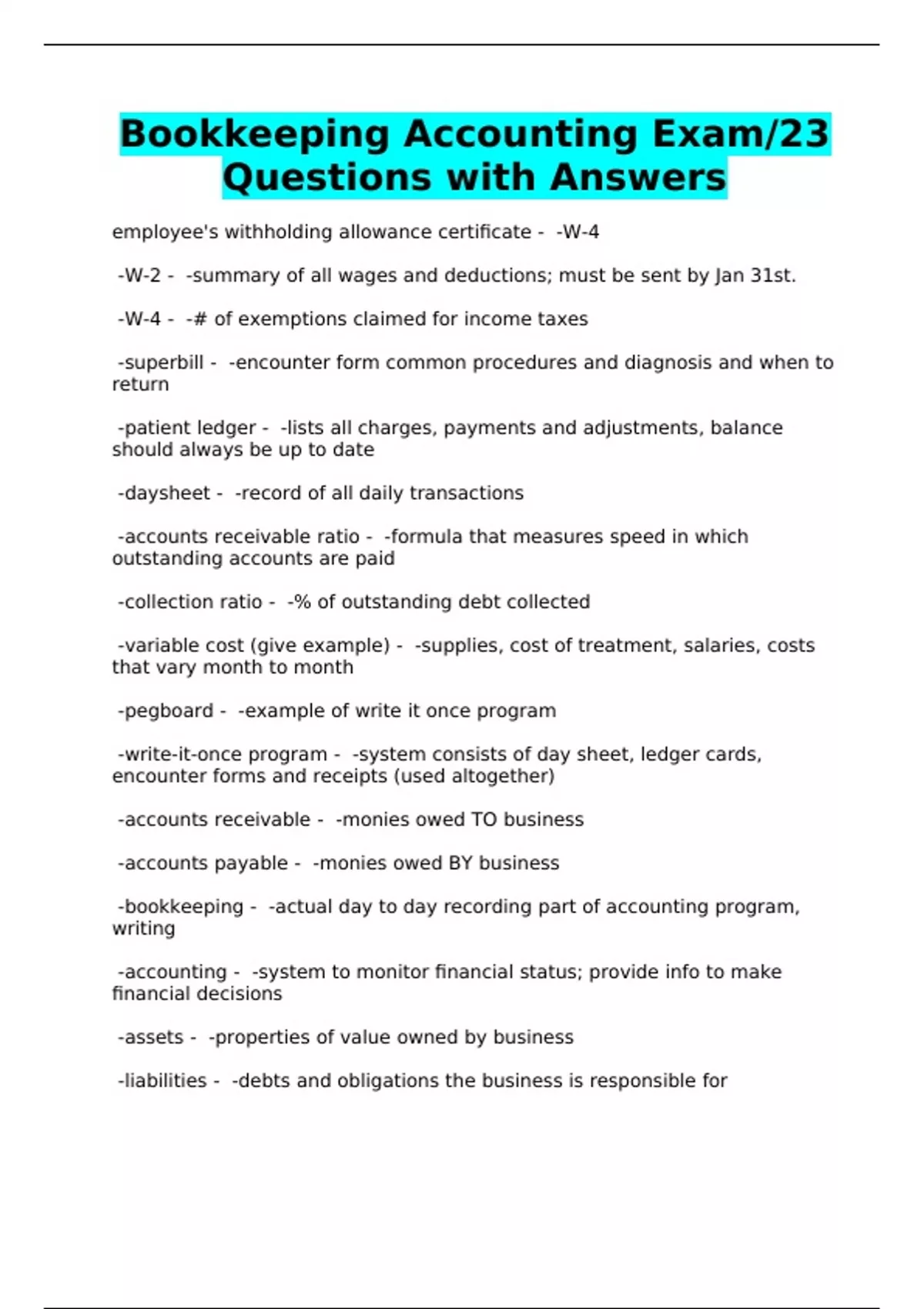 Bookkeeping Accounting Exam/23 Questions with Answers

employee's withholding allowance certificate - -W-4

-W-2 - -summary of all wages and deductions; must be sent by Jan 31st.

-W-4 - -# of exemptions claimed for income taxes

-superbill - -encounter form common procedures and diagnosis and when to return

-patient ledger - -lists all charges, payments and adjustments, balance should always be up to date

-daysheet - -record of all daily transactions

-accounts receivable ratio - -formula that measures speed in which outstanding accounts are paid

-collection ratio - -% of outstanding debt collected

-variable cost (give example) - -supplies, cost of treatment, salaries, costs that vary month to month

-pegboard - -example of write it once program

-write-it-once program - -system consists of day sheet, ledger cards, encounter forms and receipts (used altogether)

-accounts receivable - -monies owed TO business

-accounts payable - -monies owed BY business

-bookkeeping - -actual day to day recording part of accounting program, writing

-accounting - -system to monitor financial status; provide info to make financial decisions

-assets - -properties of value owned by business

-liabilities - -debts and obligations the business is responsible for